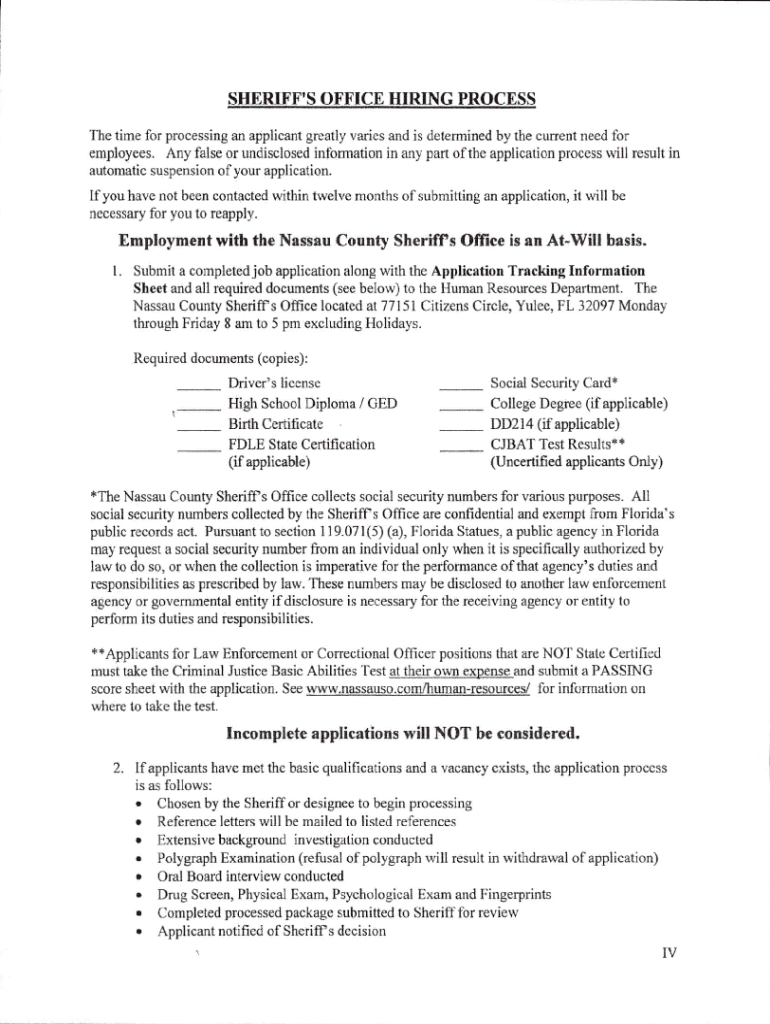 SHERIFF'S OFFICE HIRING PROCESS

The time for processing an applicant greatly varies and is determined by the current need for employees. Any false or undisclosed information in any part of the application process will result in automatic suspension of your application.

If you have not been contacted within twelve months of submitting an application, it will be necessary for you to reapply.

Employment with the Nassau County Sheriff's Office is an At-Will basis.

1. Submit a completed job application along with the Application Tracking Information Sheet and all required documents (see below) to the Human Resources Department. The Nassau County Sheriff's Office located at 77151 Citizens Circle, Yulee, FL 32097 Monday through Friday 8 am to 5 pm excluding Holidays.

Required documents (copies):

_____ Driver's license
_____ High School Diploma / GED
_____ Birth Certificate
_____ FDLE State Certification (if applicable)

_____ Social Security Card*
_____ College Degree (if applicable)
_____ DD214 (if applicable)
_____ CJBAT Test Results** (Uncertified applicants Only)

*The Nassau County Sheriff's Office collects social security numbers for various purposes. All social security numbers collected by the Sheriff's Office are confidential and exempt from Florida's public records act. Pursuant to section 119.071(5) (a), Florida Statues, a public agency in Florida may request a social security number from an individual only when it is specifically authorized by law to do so, or when the collection is imperative for the performance of that agency's duties and responsibilities as prescribed by law. These numbers may be disclosed to another law enforcement agency or governmental entity if disclosure is necessary for the receiving agency or entity to perform its duties and responsibilities.

**Applicants for Law Enforcement or Correctional Officer positions that are NOT State Certified must take the Criminal Justice Basic Abilities Test at their own expense and submit a PASSING score sheet with the application. See www.nassauso.com/human-resources/ for information on where to take the test.

Incomplete applications will NOT be considered.

2. If applicants have met the basic qualifications and a vacancy exists, the application process is as follows:
• Chosen by the Sheriff or designee to begin processing
• Reference letters will be mailed to listed references
• Extensive background investigation conducted
• Polygraph Examination (refusal of polygraph will result in withdrawal of application)
• Oral Board interview conducted
• Drug Screen, Physical Exam, Psychological Exam and Fingerprints
• Completed processed package submitted to Sheriff for review
• Applicant notified of Sheriff's decision

IV